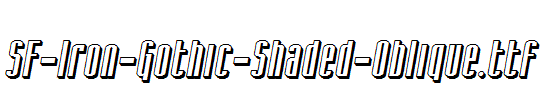 SF-Iron-Gothic-Shaded-Oblique.ttf